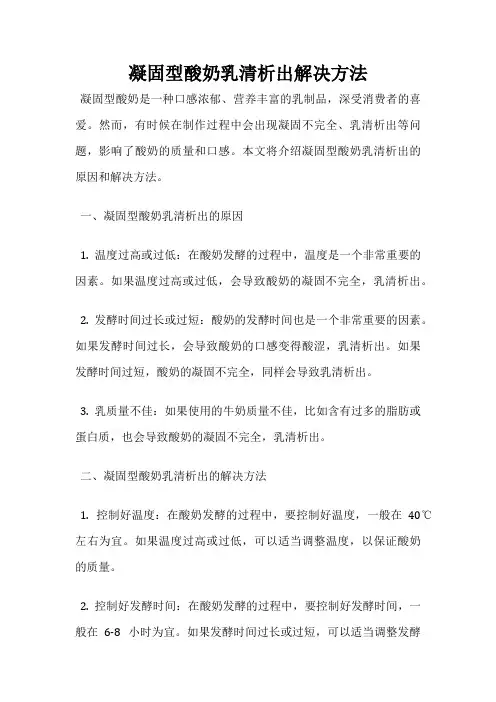 凝固型酸奶乳清析出解决方法

凝固型酸奶是一种口感浓郁、营养丰富的乳制品，深受消费者的喜爱。然而，有时候在制作过程中会出现凝固不完全、乳清析出等问题，影响了酸奶的质量和口感。本文将介绍凝固型酸奶乳清析出的原因和解决方法。

一、凝固型酸奶乳清析出的原因

1. 温度过高或过低：在酸奶发酵的过程中，温度是一个非常重要的因素。如果温度过高或过低，会导致酸奶的凝固不完全，乳清析出。

2. 发酵时间过长或过短：酸奶的发酵时间也是一个非常重要的因素。如果发酵时间过长，会导致酸奶的口感变得酸涩，乳清析出。如果发酵时间过短，酸奶的凝固不完全，同样会导致乳清析出。

3. 乳质量不佳：如果使用的牛奶质量不佳，比如含有过多的脂肪或蛋白质，也会导致酸奶的凝固不完全，乳清析出。

二、凝固型酸奶乳清析出的解决方法

1. 控制好温度：在酸奶发酵的过程中，要控制好温度，一般在 40℃左右为宜。如果温度过高或过低，可以适当调整温度，以保证酸奶的质量。

2. 控制好发酵时间：在酸奶发酵的过程中，要控制好发酵时间，一般在 6-8 小时为宜。如果发酵时间过长或过短，可以适当调整发酵